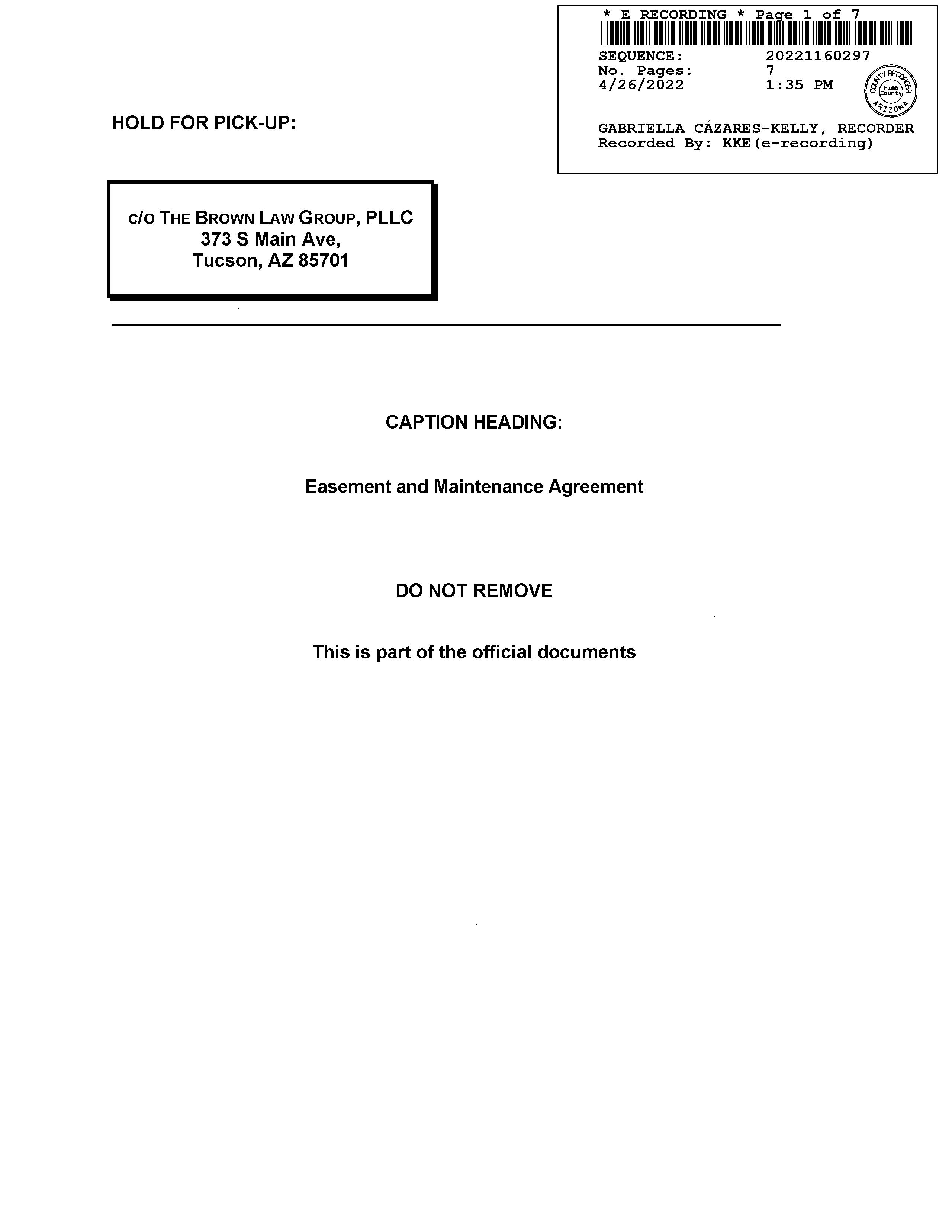 * E RECORDING * Page 1 of 7

SEQUENCE: 20221160297
No. Pages: 7
4/26/2022 1:35 PM

COUNTY RECORDER Pima County ARIZONA

GABRIELLA CÁZARES-KELLY, RECORDER
Recorded By: KKE(e-recording)

HOLD FOR PICK-UP:

c/o THE BROWN LAW GROUP, PLLC
373 S Main Ave,
Tucson, AZ 85701

CAPTION HEADING:

Easement and Maintenance Agreement

DO NOT REMOVE

This is part of the official documents